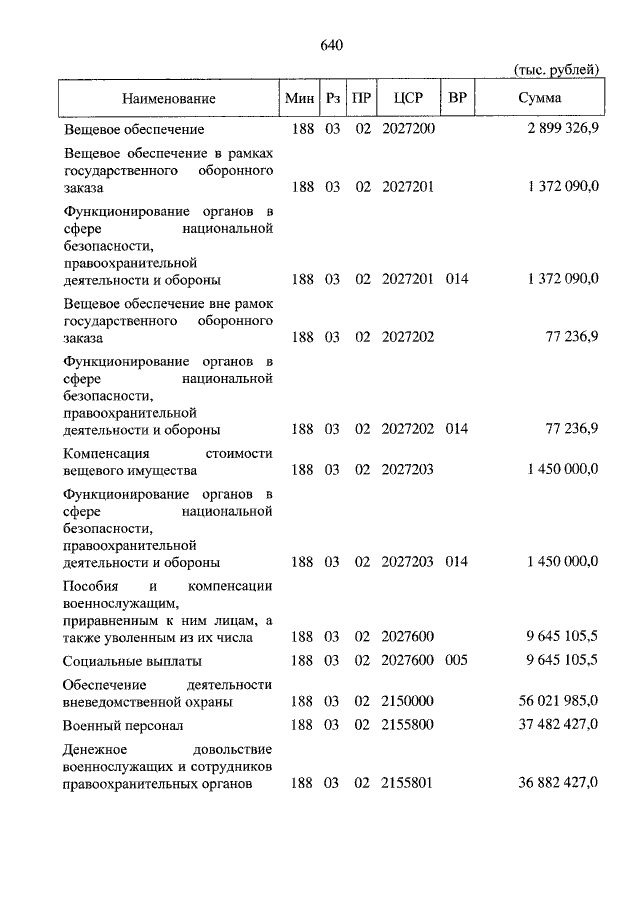 640

(тыс. рублей)

| Наименование | Мин | Рз | ПР | ЦСР | ВР | Сумма |
|---|---|---|---|---|---|---|
| Вещевое обеспечение | 188 | 03 | 02 | 2027200 | | 2 899 326,9 |
| Вещевое обеспечение в рамках государственного оборонного заказа | 188 | 03 | 02 | 2027201 | | 1 372 090,0 |
| Функционирование органов в сфере национальной безопасности, правоохранительной деятельности и обороны | 188 | 03 | 02 | 2027201 | 014 | 1 372 090,0 |
| Вещевое обеспечение вне рамок государственного оборонного заказа | 188 | 03 | 02 | 2027202 | | 77 236,9 |
| Функционирование органов в сфере национальной безопасности, правоохранительной деятельности и обороны | 188 | 03 | 02 | 2027202 | 014 | 77 236,9 |
| Компенсация стоимости вещевого имущества | 188 | 03 | 02 | 2027203 | | 1 450 000,0 |
| Функционирование органов в сфере национальной безопасности, правоохранительной деятельности и обороны | 188 | 03 | 02 | 2027203 | 014 | 1 450 000,0 |
| Пособия и компенсации военнослужащим, приравненным к ним лицам, а также уволенным из их числа | 188 | 03 | 02 | 2027600 | | 9 645 105,5 |
| Социальные выплаты | 188 | 03 | 02 | 2027600 | 005 | 9 645 105,5 |
| Обеспечение деятельности вневедомственной охраны | 188 | 03 | 02 | 2150000 | | 56 021 985,0 |
| Военный персонал | 188 | 03 | 02 | 2155800 | | 37 482 427,0 |
| Денежное довольствие военнослужащих и сотрудников правоохранительных органов | 188 | 03 | 02 | 2155801 | | 36 882 427,0 |